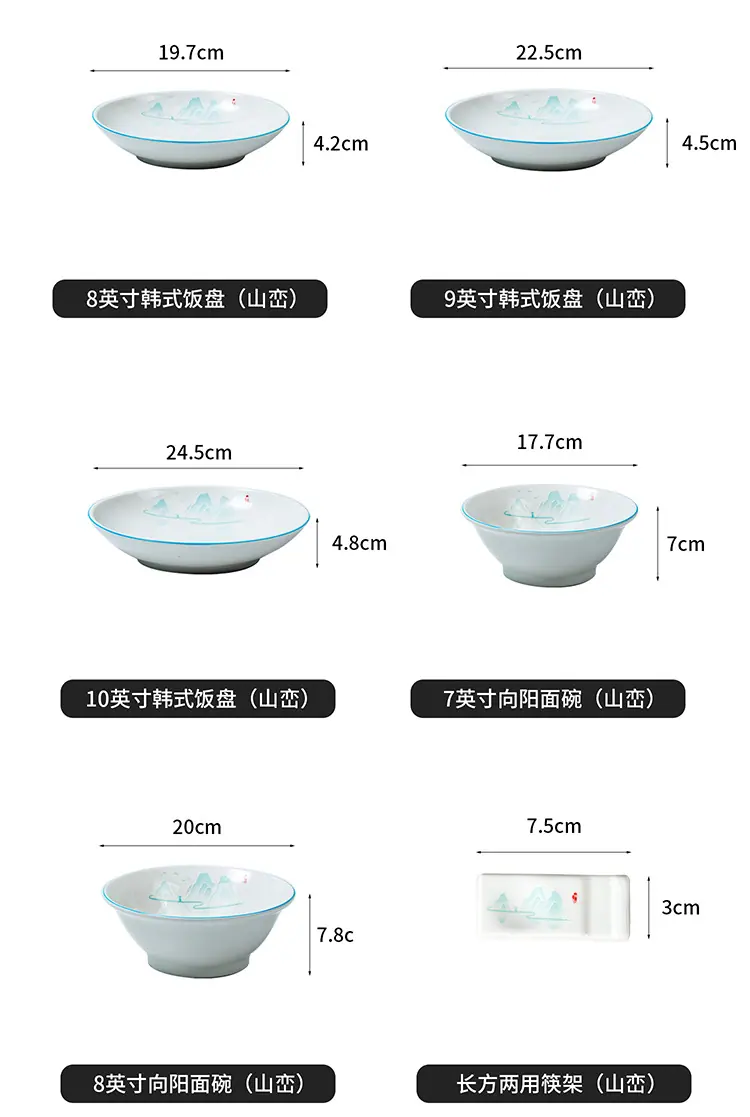 19.7cm

4.2cm

8英寸韩式饭盘（山峦）

22.5cm

4.5cm

9英寸韩式饭盘（山峦）

24.5cm

4.8cm

10英寸韩式饭盘（山峦）

17.7cm

7cm

7英寸向阳面碗（山峦）

20cm

7.8c

8英寸向阳面碗（山峦）

7.5cm

3cm

长方两用筷架（山峦）